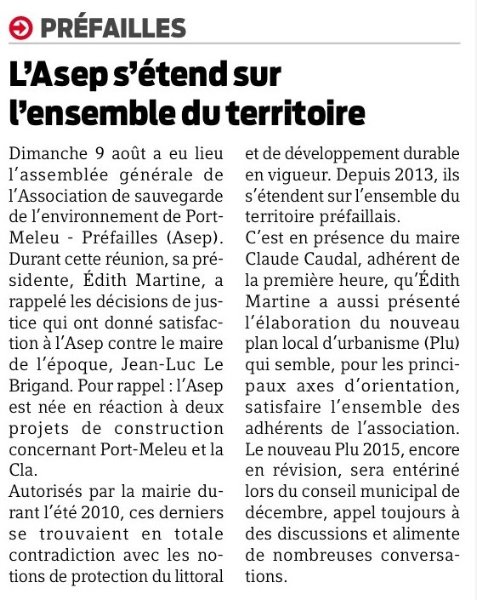 PRÉFAILLES

L'Asep s'étend sur l'ensemble du territoire

Dimanche 9 août a eu lieu l'assemblée générale de l'Association de sauvegarde de l'environnement de Port-Meleu - Préfailles (Asep). Durant cette réunion, sa présidente, Édith Martine, a rappelé les décisions de justice qui ont donné satisfaction à l'Asep contre le maire de l'époque, Jean-Luc Le Brigand. Pour rappel : l'Asep est née en réaction à deux projets de construction concernant Port-Meleu et la Cla.
Autorisés par la mairie durant l'été 2010, ces derniers se trouvaient en totale contradiction avec les notions de protection du littoral et de développement durable en vigueur. Depuis 2013, ils s'étendent sur l'ensemble du territoire préfaillais.
C'est en présence du maire Claude Caudal, adhérent de la première heure, qu'Édith Martine a aussi présenté l'élaboration du nouveau plan local d'urbanisme (Plu) qui semble, pour les principaux axes d'orientation, satisfaire l'ensemble des adhérents de l'association. Le nouveau Plu 2015, encore en révision, sera entériné lors du conseil municipal de décembre, appel toujours à des discussions et alimente de nombreuses conversations.